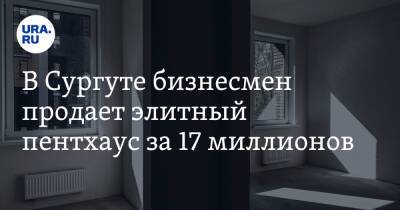 URA.RU

В Сургуте бизнесмен продает элитный пентхаус за 17 миллионов